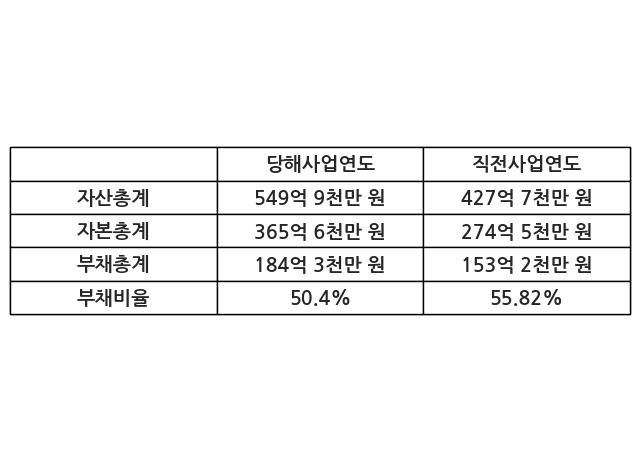 |  | 당해사업연도 | 직전사업연도 |
|---|---|---|
| 자산총계 | 549억 9천만 원 | 427억 7천만 원 |
| 자본총계 | 365억 6천만 원 | 274억 5천만 원 |
| 부채총계 | 184억 3천만 원 | 153억 2천만 원 |
| 부채비율 | 50.4% | 55.82% |